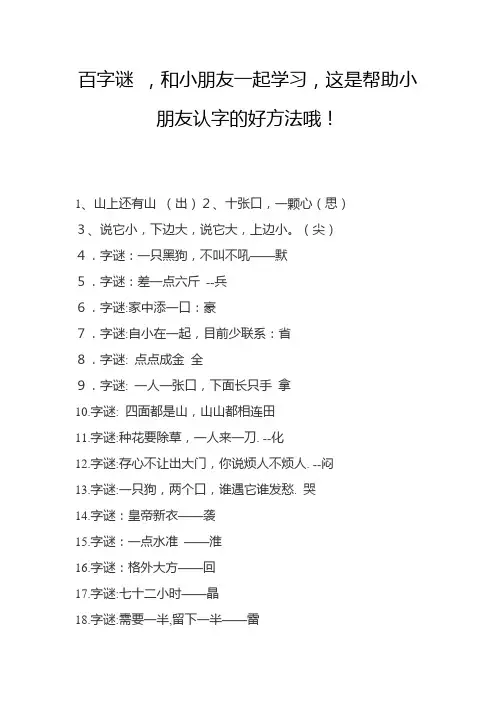 百字谜 ，和小朋友一起学习，这是帮助小朋友认字的好方法哦！

1、山上还有山 （出）2、十张口，一颗心（思）
3、说它小，下边大，说它大，上边小。（尖）
4．字谜：一只黑狗，不叫不吼——默
5．字谜：差一点六斤 --兵
6．字谜:家中添一口：豪
7．字谜:自小在一起，目前少联系：省
8．字谜: 点点成金 全
9．字谜: 一人一张口，下面长只手 拿
10.字谜: 四面都是山，山山都相连田
11.字谜:种花要除草，一人来一刀. --化
12.字谜:存心不让出大门，你说烦人不烦人. --闷
13.字谜:一只狗，两个口，谁遇它谁发愁. 哭
14.字谜：皇帝新衣——袭
15.字谜：一点水准 ——淮
16.字谜：格外大方——回
17.字谜:七十二小时——晶
18.字谜:需要一半,留下一半——雷